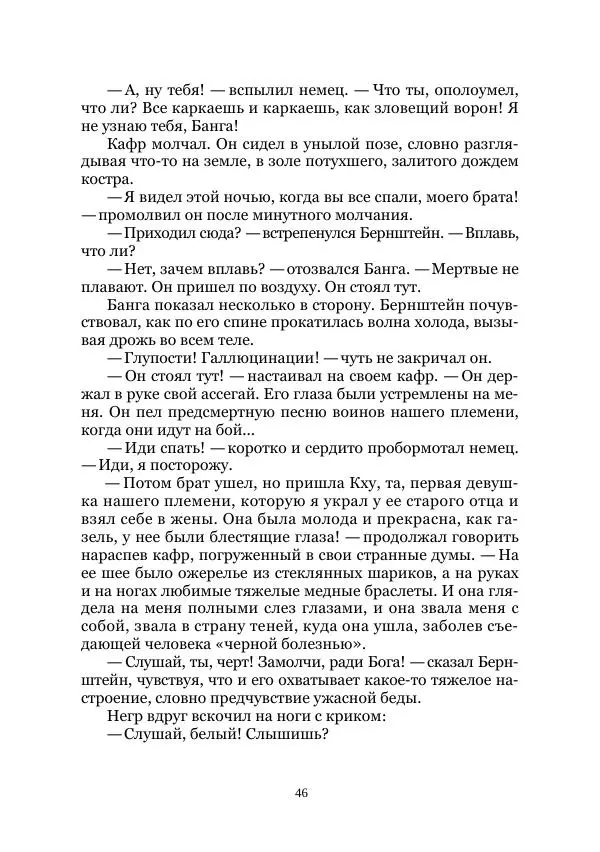 — А, ну тебя! — вспылил немец. — Что ты, ополоумел, что ли? Все каркаешь и каркаешь, как зловещий ворон! Я не узнаю тебя, Банга!

Кафр молчал. Он сидел в унылой позе, словно разглядывая что-то на земле, в золе потухшего, залитого дождем костра.

— Я видел этой ночью, когда вы все спали, моего брата! — промолвил он после минутного молчания.

— Приходил сюда? — встрепенулся Бернштейн. — Вплавь, что ли?

— Нет, зачем вплавь? — отозвался Банга. — Мертвые не плавают. Он пришел по воздуху. Он стоял тут.

Банга показал несколько в сторону. Бернштейн почувствовал, как по его спине прокатилась волна холода, вызывая дрожь во всем теле.

— Глупости! Галлюцинации! — чуть не закричал он.

— Он стоял тут! — настаивал на своем кафр. — Он держал в руке свой ассегай. Его глаза были устремлены на меня. Он пел предсмертную песню воинов нашего племени, когда они идут на бой...

— Иди спать! — коротко и сердито пробормотал немец. — Иди, я посторожу.

— Потом брат ушел, но пришла Кху, та, первая девушка нашего племени, которую я украл у ее старого отца и взял себе в жены. Она была молода и прекрасна, как газель, у нее были блестящие глаза! — продолжал говорить нараспев кафр, погруженный в свои странные думы. — На ее шее было ожерелье из стеклянных шариков, а на руках и на ногах любимые тяжелые медные браслеты. И она глядела на меня полными слез глазами, и она звала меня с собой, звала в страну теней, куда она ушла, заболев съедающей человека «черной болезнью».

— Слушай, ты, черт! Замолчи, ради Бога! — сказал Бернштейн, чувствуя, что и его охватывает какое-то тяжелое настроение, словно предчувствие ужасной беды.

Негр вдруг вскочил на ноги с криком:

— Слушай, белый! Слышишь?

46